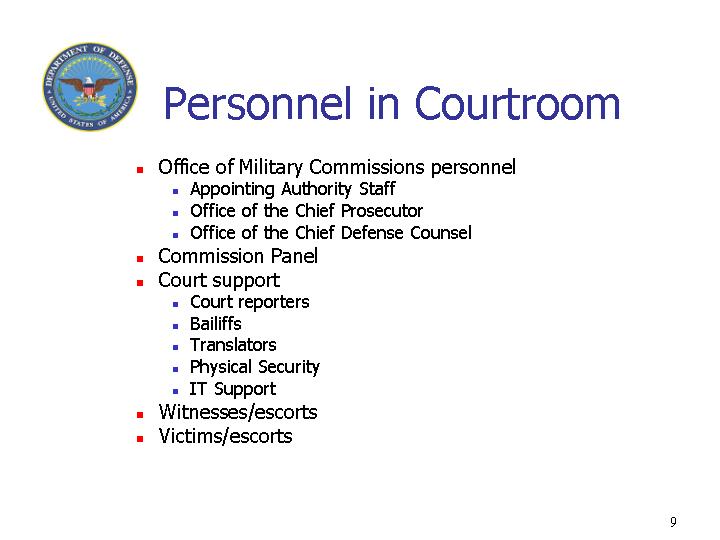 DEPARTMENT OF DEFENSE
UNITED STATES OF AMERICA

Personnel in Courtroom

- Office of Military Commissions personnel
  - Appointing Authority Staff
  - Office of the Chief Prosecutor
  - Office of the Chief Defense Counsel
- Commission Panel
- Court support
  - Court reporters
  - Bailiffs
  - Translators
  - Physical Security
  - IT Support
- Witnesses/escorts
- Victims/escorts

9